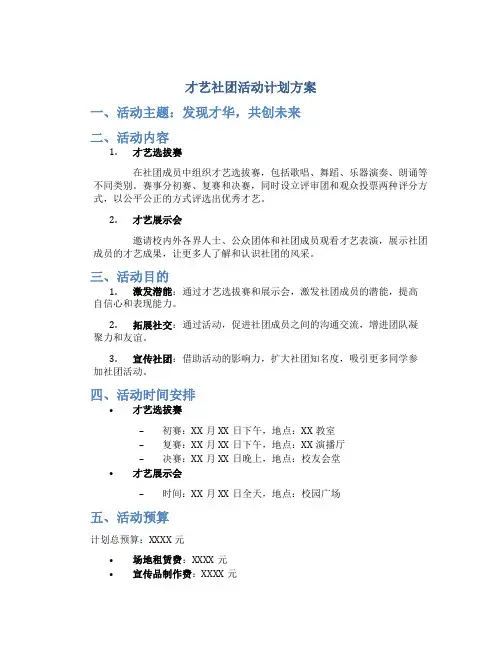 才艺社团活动计划方案

一、活动主题：发现才华，共创未来

二、活动内容

1. 才艺选拔赛

在社团成员中组织才艺选拔赛，包括歌唱、舞蹈、乐器演奏、朗诵等不同类别。赛事分初赛、复赛和决赛，同时设立评审团和观众投票两种评分方式，以公平公正的方式评选出优秀才艺。

2. 才艺展示会

邀请校内外各界人士、公众团体和社团成员观看才艺表演，展示社团成员的才艺成果，让更多人了解和认识社团的风采。

三、活动目的

1. 激发潜能：通过才艺选拔赛和展示会，激发社团成员的潜能，提高自信心和表现能力。

2. 拓展社交：通过活动，促进社团成员之间的沟通交流，增进团队凝聚力和友谊。

3. 宣传社团：借助活动的影响力，扩大社团知名度，吸引更多同学参加社团活动。

四、活动时间安排

• 才艺选拔赛

– 初赛：XX 月 XX 日下午，地点：XX 教室
– 复赛：XX 月 XX 日下午，地点：XX 演播厅
– 决赛：XX 月 XX 日晚上，地点：校友会堂

• 才艺展示会

– 时间：XX 月 XX 日全天，地点：校园广场

五、活动预算

计划总预算：XXXX 元

• 场地租赁费：XXXX 元
• 宣传品制作费：XXXX 元